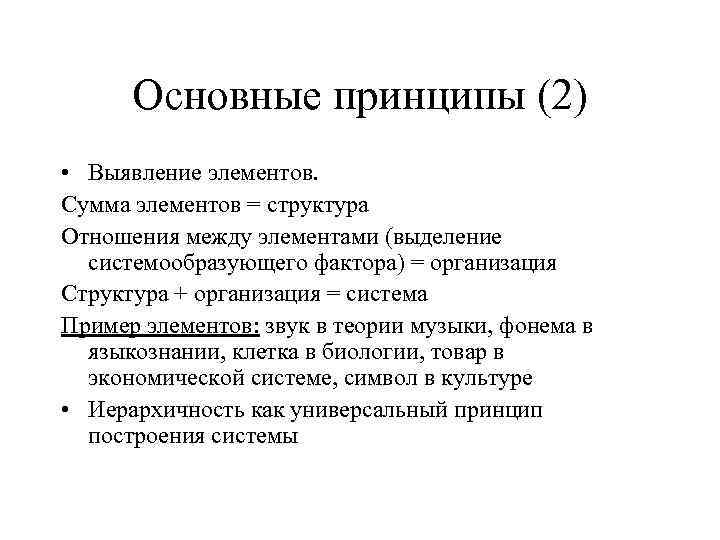 Основные принципы (2)

• Выявление элементов.

Сумма элементов = структура

Отношения между элементами (выделение системообразующего фактора) = организация

Структура + организация = система

Пример элементов: звук в теории музыки, фонема в языкознании, клетка в биологии, товар в экономической системе, символ в культуре

• Иерархичность как универсальный принцип построения системы